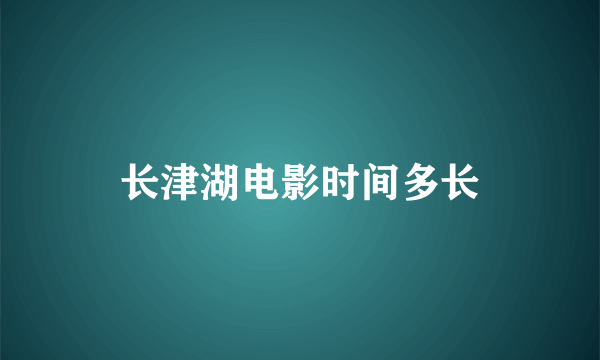 长津湖电影时间多长